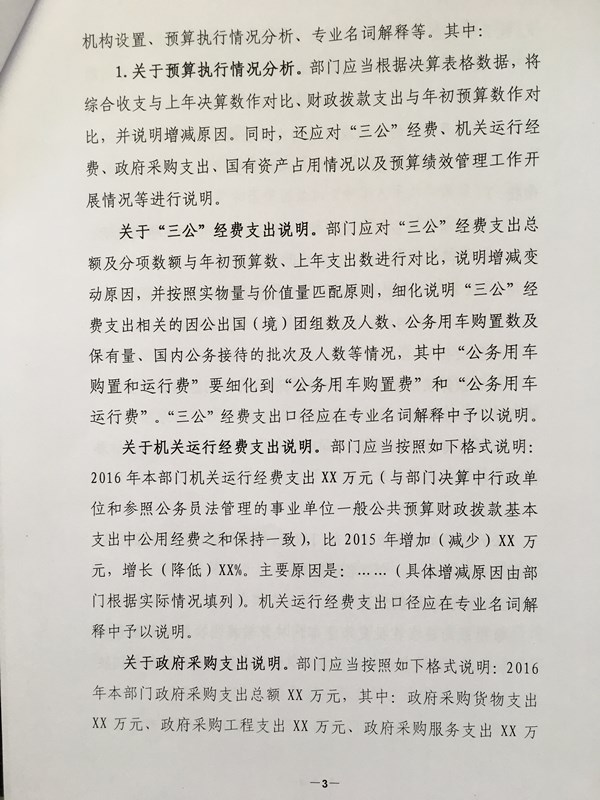 机构设置、预算执行情况分析、专业名词解释等。其中：

1. 关于预算执行情况分析。部门应当根据决算表格数据，将综合收支与上年决算数作对比、财政拨款支出与年初预算数作对比，并说明增减原因。同时，还应对“三公”经费、机关运行经费、政府采购支出、国有资产占用情况以及预算绩效管理工作开展情况等进行说明。

关于“三公”经费支出说明。部门应对“三公”经费支出总额及分项数额与年初预算数、上年支出数进行对比，说明增减变动原因，并按照实物量与价值量匹配原则，细化说明“三公”经费支出相关的因公出国（境）团组数及人数、公务用车购置数及保有量、国内公务接待的批次及人数等情况，其中“公务用车购置和运行费”要细化到“公务用车购置费”和“公务用车运行费”。“三公”经费支出口径应在专业名词解释中予以说明。

关于机关运行经费支出说明。部门应当按照如下格式说明：2016 年本部门机关运行经费支出 XX 万元（与部门决算中行政单位和参照公务员法管理的事业单位一般公共预算财政拨款基本支出中公用经费之和保持一致），比 2015 年增加（减少）XX 万元，增长（降低）XX%。主要原因是：……（具体增减原因由部门根据实际情况填列）。机关运行经费支出口径应在专业名词解释中予以说明。

关于政府采购支出说明。部门应当按照如下格式说明：2016 年本部门政府采购支出总额 XX 万元，其中：政府采购货物支出 XX 万元、政府采购工程支出 XX 万元、政府采购服务支出 XX 万

—3—